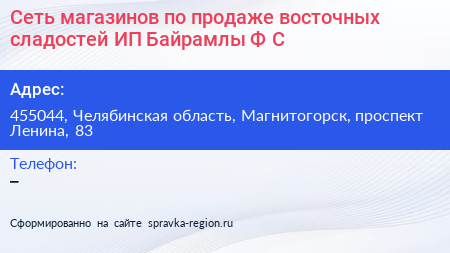 Сеть магазинов по продаже восточных сладостей ИП Байрамлы Ф С

Адрес:

455044, Челябинская область, Магнитогорск, проспект Ленина, 83

Телефон:

–

Сформированно на сайте spravka-region.ru